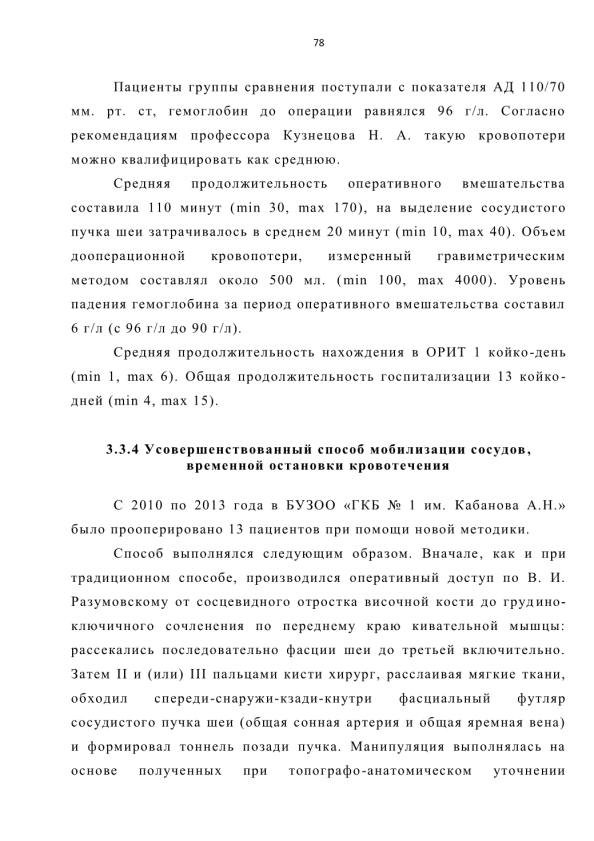 78

Пациенты группы сравнения поступали с показателя АД 110/70 мм. рт. ст, гемоглобин до операции равнялся 96 г/л. Согласно рекомендациям профессора Кузнецова Н. А. такую кровопотери можно квалифицировать как среднюю.

Средняя продолжительность оперативного вмешательства составила 110 минут (min 30, max 170), на выделение сосудистого пучка шеи затрачивалось в среднем 20 минут (min 10, max 40). Объем дооперационной кровопотери, измеренный гравиметрическим методом составлял около 500 мл. (min 100, max 4000). Уровень падения гемоглобина за период оперативного вмешательства составил 6 г/л (с 96 г/л до 90 г/л).

Средняя продолжительность нахождения в ОРИТ 1 койко-день (min 1, max 6). Общая продолжительность госпитализации 13 койко-дней (min 4, max 15).

3.3.4 Усовершенствованный способ мобилизации сосудов, временной остановки кровотечения

С 2010 по 2013 года в БУЗОО «ГКБ № 1 им. Кабанова А.Н.» было прооперировано 13 пациентов при помощи новой методики.

Способ выполнялся следующим образом. Вначале, как и при традиционном способе, производился оперативный доступ по В. И. Разумовскому от сосцевидного отростка височной кости до грудино-ключичного сочленения по переднему краю кивательной мышцы: рассекались последовательно фасции шеи до третьей включительно. Затем II и (или) III пальцами кисти хирург, расслаивая мягкие ткани, обходил спереди-снаружи-кзади-кнутри фасциальный футляр сосудистого пучка шеи (общая сонная артерия и общая яремная вена) и формировал тоннель позади пучка. Манипуляция выполнялась на основе полученных при топографо-анатомическом уточнении